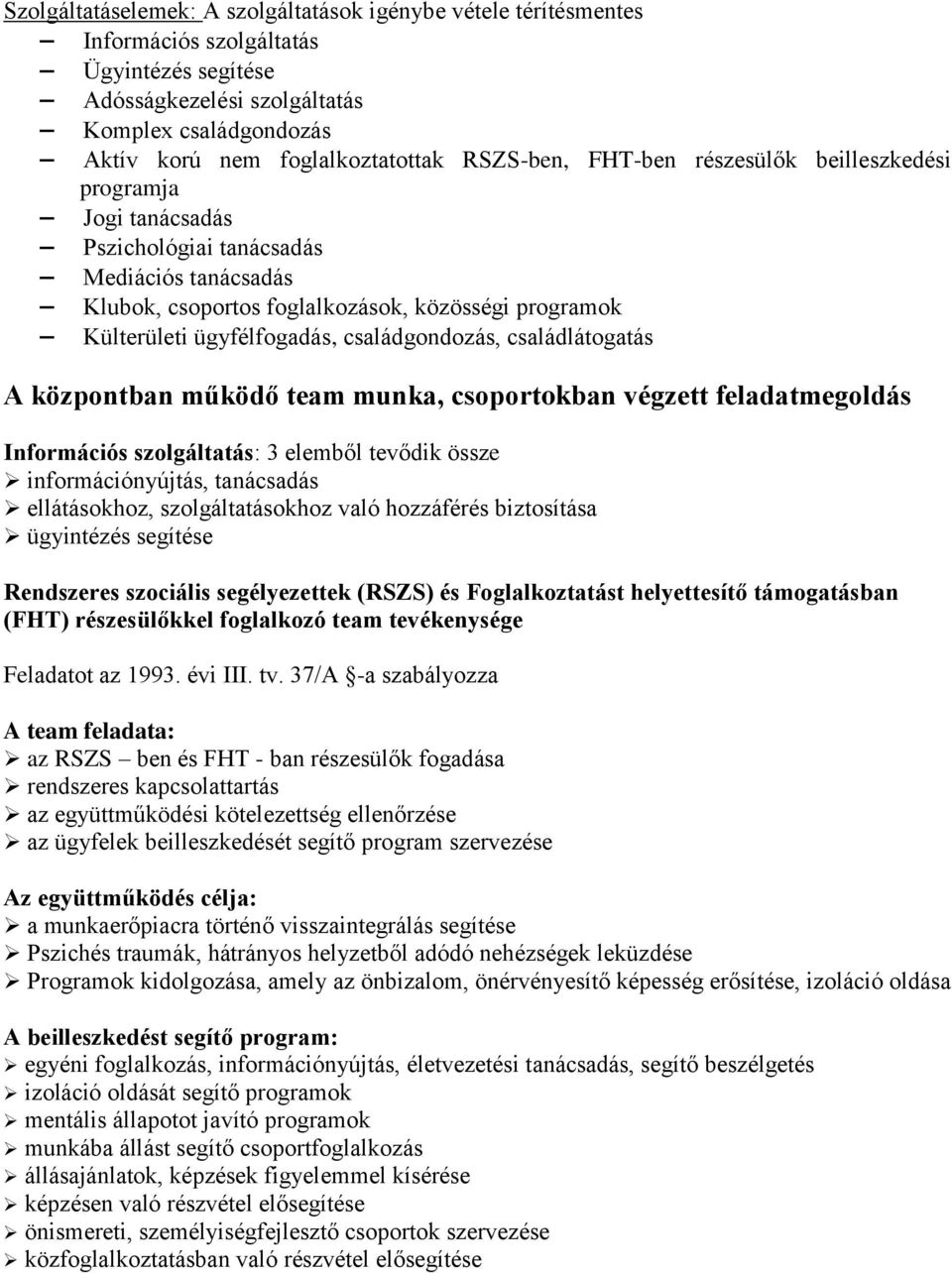 Szolgáltatáselemek: A szolgáltatások igénybe vétele térítésmentes
– Információs szolgáltatás
– Ügyintézés segítése
– Adósságkezelési szolgáltatás
– Komplex családgondozás
– Aktív korú nem foglalkoztatottak RSZS-ben, FHT-ben részesülők beilleszkedési programja
– Jogi tanácsadás
– Pszichológiai tanácsadás
– Mediációs tanácsadás
– Klubok, csoportos foglalkozások, közösségi programok
– Külterületi ügyfélfogadás, családgondozás, családlátogatás

A központban működő team munka, csoportokban végzett feladatmegoldás

Információs szolgáltatás: 3 elemből tevődik össze
➢ információnyújtás, tanácsadás
➢ ellátásokhoz, szolgáltatásokhoz való hozzáférés biztosítása
➢ ügyintézés segítése

Rendszeres szociális segélyezettek (RSZS) és Foglalkoztatást helyettesítő támogatásban (FHT) részesülőkkel foglalkozó team tevékenysége

Feladatot az 1993. évi III. tv. 37/A §-a szabályozza

A team feladata:
➢ az RSZS – ben és FHT - ban részesülők fogadása
➢ rendszeres kapcsolattartás
➢ az együttműködési kötelezettség ellenőrzése
➢ az ügyfelek beilleszkedését segítő program szervezése

Az együttműködés célja:
➢ a munkaerőpiacra történő visszaintegrálás segítése
➢ Pszichés traumák, hátrányos helyzetből adódó nehézségek leküzdése
➢ Programok kidolgozása, amely az önbizalom, önérvényesítő képesség erősítése, izoláció oldása

A beilleszkedést segítő program:
➢ egyéni foglalkozás, információnyújtás, életvezetési tanácsadás, segítő beszélgetés
➢ izoláció oldását segítő programok
➢ mentális állapotot javító programok
➢ munkába állást segítő csoportfoglalkozás
➢ állásajánlatok, képzések figyelemmel kísérése
➢ képzésen való részvétel elősegítése
➢ önismereti, személyiségfejlesztő csoportok szervezése
➢ közfoglalkoztatásban való részvétel elősegítése